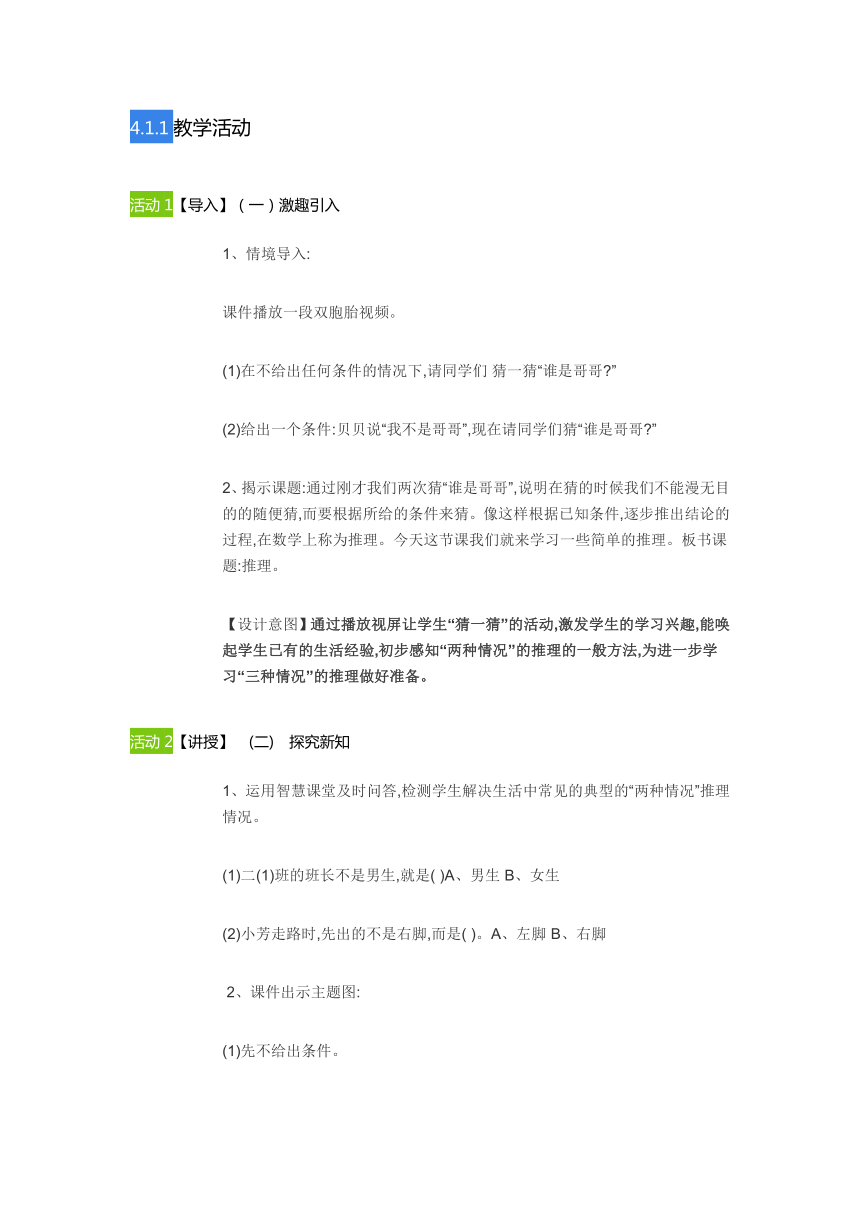 4.1.1教学活动

活动 1【导入】（一）激趣引入

1、情境导入:

课件播放一段双胞胎视频。

(1)在不给出任何条件的情况下,请同学们 猜一猜“谁是哥哥?”

(2)给出一个条件:贝贝说“我不是哥哥”,现在请同学们猜“谁是哥哥?”

2、揭示课题:通过刚才我们两次猜“谁是哥哥”,说明在猜的时候我们不能漫无目的的随便猜,而要根据所给的条件来猜。像这样根据已知条件,逐步推出结论的过程,在数学上称为推理。今天这节课我们就来学习一些简单的推理。板书课题:推理。

【设计意图】通过播放视屏让学生“猜一猜”的活动,激发学生的学习兴趣,能唤起学生已有的生活经验,初步感知“两种情况”的推理的一般方法,为进一步学习“三种情况”的推理做好准备。

活动 2【讲授】 (二) 探究新知

1、运用智慧课堂及时问答,检测学生解决生活中常见的典型的“两种情况”推理情况。

(1)二(1)班的班长不是男生,就是( )A、男生 B、女生

(2)小芳走路时,先出的不是右脚,而是( )。A、左脚 B、右脚

2、课件出示主题图:

(1)先不给出条件。